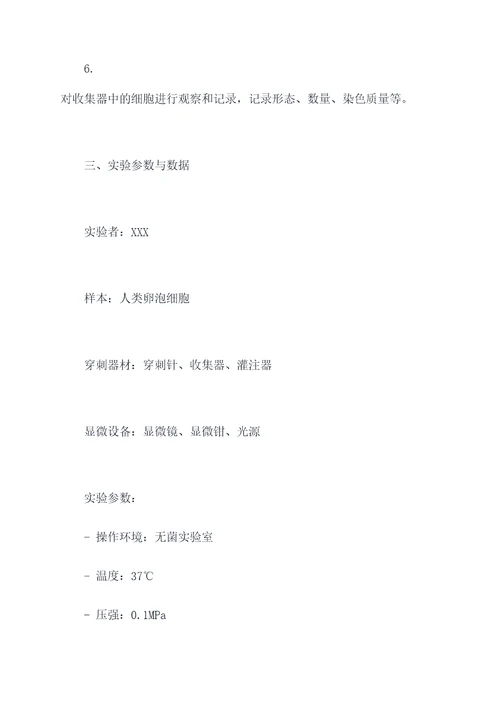 6.

对收集器中的细胞进行观察和记录，记录形态、数量、染色质量等。

三、实验参数与数据

实验者：XXX

样本：人类卵泡细胞

穿刺器材：穿刺针、收集器、灌注器

显微设备：显微镜、显微钳、光源

实验参数：

- 操作环境：无菌实验室

- 温度：37℃

- 压强：0.1MPa